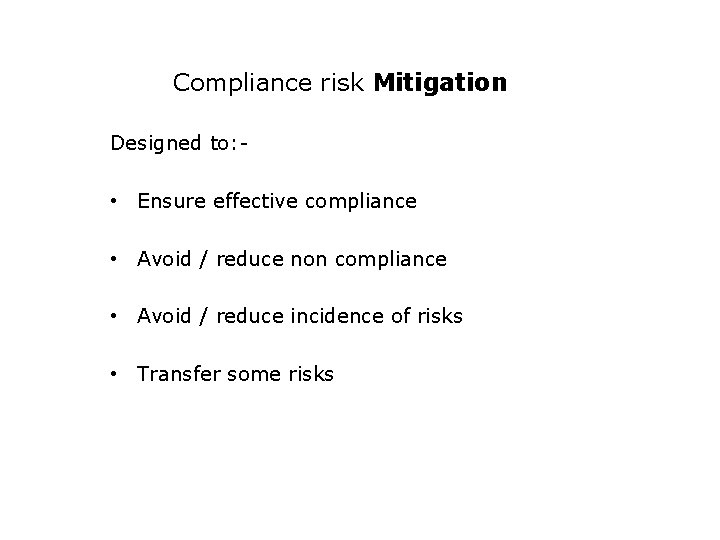 Compliance risk Mitigation

Designed to:-

• Ensure effective compliance

• Avoid / reduce non compliance

• Avoid / reduce incidence of risks

• Transfer some risks